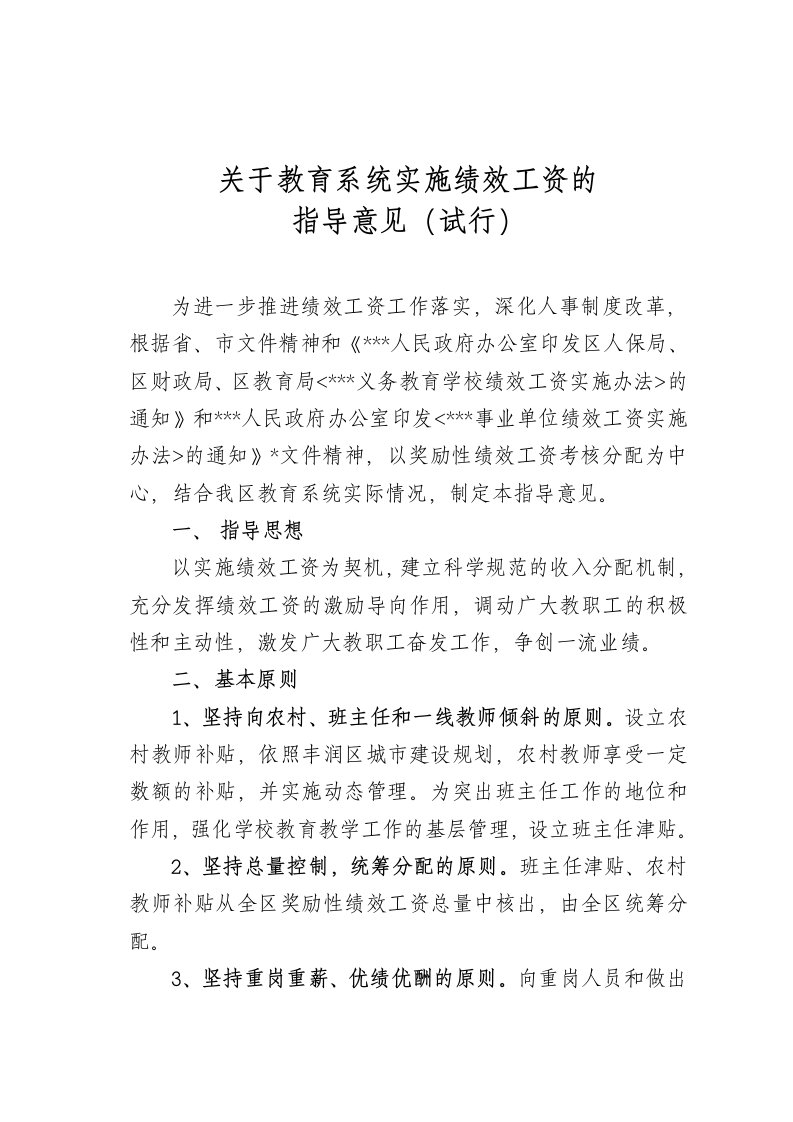 关于教育系统实施绩效工资的
指导意见（试行）

为进一步推进绩效工资工作落实，深化人事制度改革，根据省、市文件精神和《***人民政府办公室印发区人保局、区财政局、区教育局<***义务教育学校绩效工资实施办法>的通知》和***人民政府办公室印发<***事业单位绩效工资实施办法>的通知》*文件精神，以奖励性绩效工资考核分配为中心，结合我区教育系统实际情况，制定本指导意见。

一、 指导思想

以实施绩效工资为契机，建立科学规范的收入分配机制，充分发挥绩效工资的激励导向作用，调动广大教职工的积极性和主动性，激发广大教职工奋发工作，争创一流业绩。

二、基本原则

1、坚持向农村、班主任和一线教师倾斜的原则。设立农村教师补贴，依照丰润区城市建设规划，农村教师享受一定数额的补贴，并实施动态管理。为突出班主任工作的地位和作用，强化学校教育教学工作的基层管理，设立班主任津贴。

2、坚持总量控制，统筹分配的原则。班主任津贴、农村教师补贴从全区奖励性绩效工资总量中核出，由全区统筹分配。

3、坚持重岗重薪、优绩优酬的原则。向重岗人员和做出